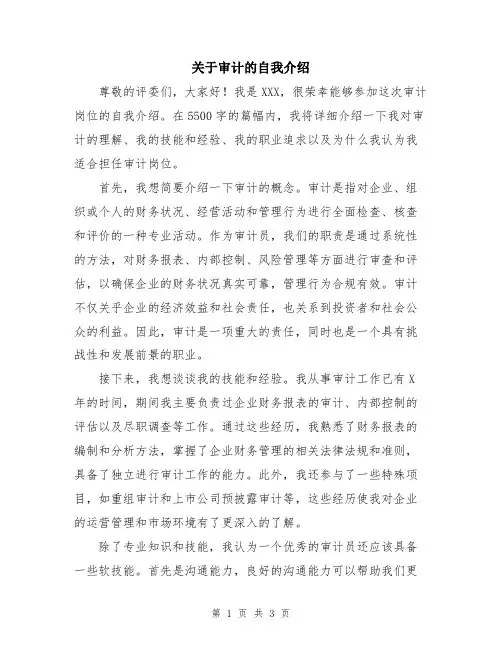 关于审计的自我介绍

尊敬的评委们，大家好！我是XXX，很荣幸能够参加这次审计岗位的自我介绍。在5500字的篇幅内，我将详细介绍一下我对审计的理解、我的技能和经验、我的职业追求以及为什么我认为我适合担任审计岗位。

首先，我想简要介绍一下审计的概念。审计是指对企业、组织或个人的财务状况、经营活动和管理行为进行全面检查、核查和评价的一种专业活动。作为审计员，我们的职责是通过系统性的方法，对财务报表、内部控制、风险管理等方面进行审查和评估，以确保企业的财务状况真实可靠，管理行为合规有效。审计不仅关乎企业的经济效益和社会责任，也关系到投资者和社会公众的利益。因此，审计是一项重大的责任，同时也是一个具有挑战性和发展前景的职业。

接下来，我想谈谈我的技能和经验。我从事审计工作已有X年的时间，期间我主要负责过企业财务报表的审计、内部控制的评估以及尽职调查等工作。通过这些经历，我熟悉了财务报表的编制和分析方法，掌握了企业财务管理的相关法律法规和准则，具备了独立进行审计工作的能力。此外，我还参与了一些特殊项目，如重组审计和上市公司预披露审计等，这些经历使我对企业的运营管理和市场环境有了更深入的了解。

除了专业知识和技能，我认为一个优秀的审计员还应该具备一些软技能。首先是沟通能力，良好的沟通能力可以帮助我们更

第 1 页 共 3 页